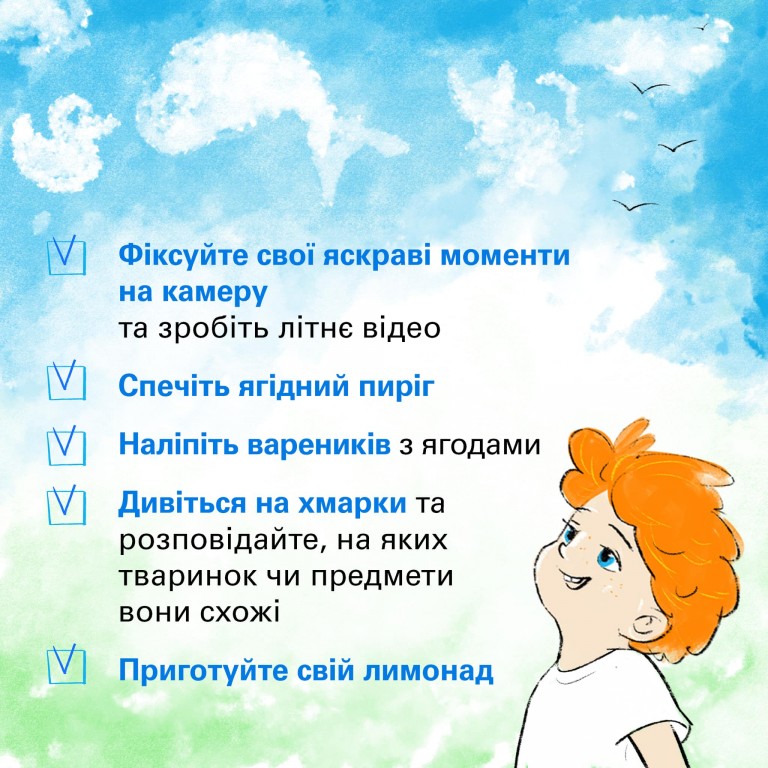 ☑ Фіксуйте свої яскраві моменти на камеру та зробіть літнє відео

☑ Спечіть ягідний пиріг

☑ Наліпіть вареників з ягодами

☑ Дивіться на хмарки та розповідайте, на яких тваринок чи предмети вони схожі

☑ Приготуйте свій лимонад